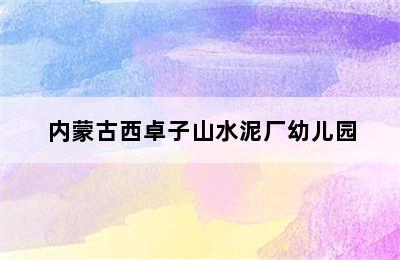 内蒙古西卓子山水泥厂幼儿园